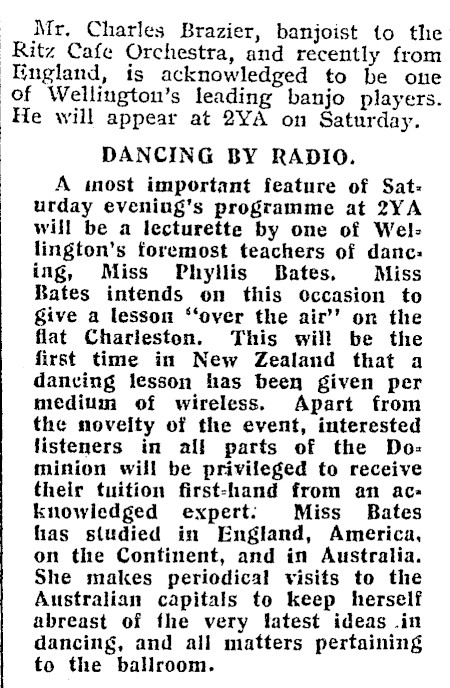 Mr. Charles Brazier, banjoist to the Ritz Cafe Orchestra, and recently from England, is acknowledged to be one of Wellington's leading banjo players. He will appear at 2YA on Saturday.

DANCING BY RADIO.

A most important feature of Saturday evening's programme at 2YA will be a lecturette by one of Wellington's foremost teachers of dancing, Miss Phyllis Bates. Miss Bates intends on this occasion to give a lesson "over the air" on the flat Charleston. This will be the first time in New Zealand that a dancing lesson has been given per medium of wireless. Apart from the novelty of the event, interested listeners in all parts of the Dominion will be privileged to receive their tuition first-hand from an acknowledged expert. Miss Bates has studied in England, America, on the Continent, and in Australia. She makes periodical visits to the Australian capitals to keep herself abreast of the very latest ideas in dancing, and all matters pertaining to the ballroom.